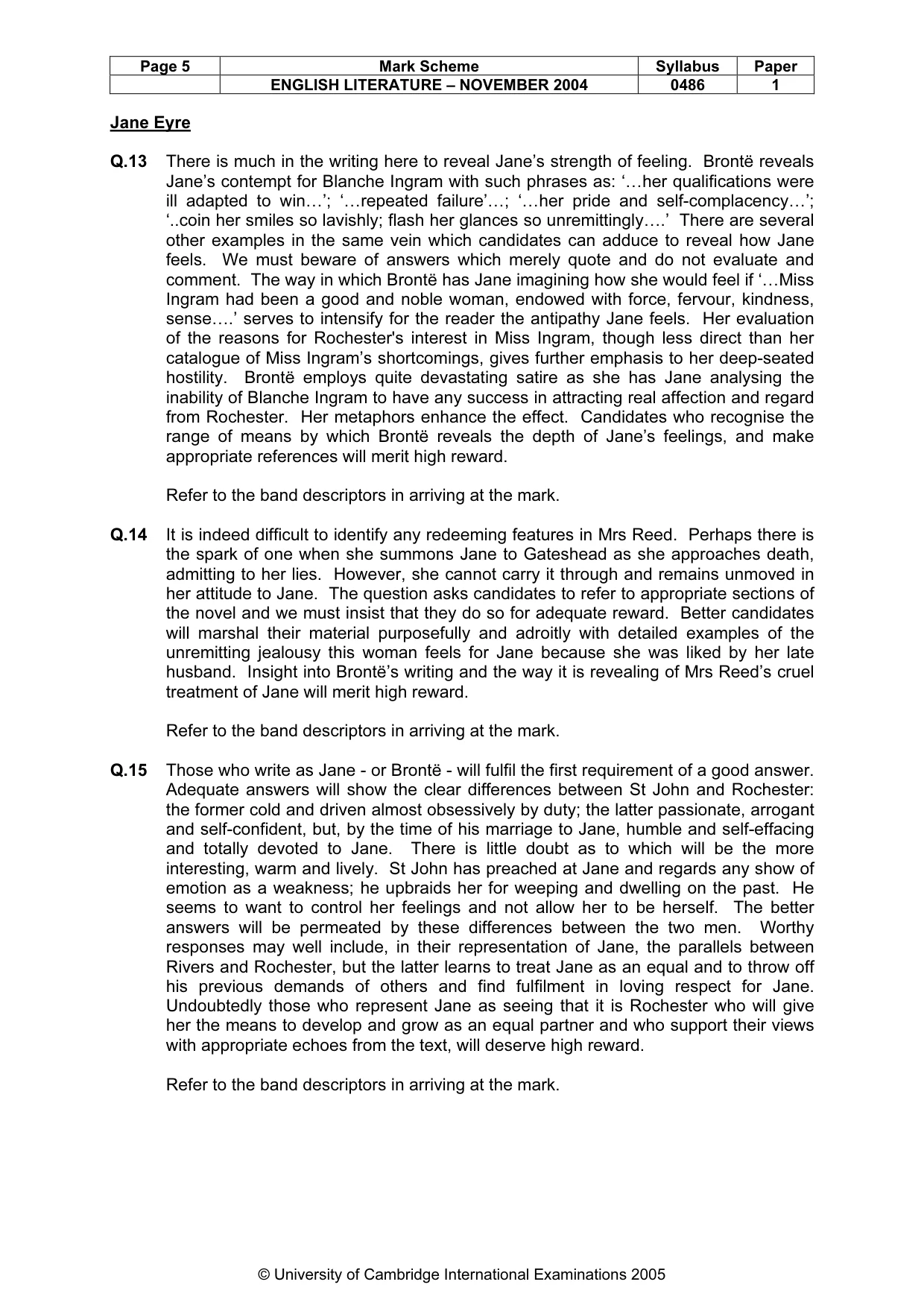 | Page 5 | Mark Scheme | Syllabus | Paper |
|---|---|---|---|
| | ENGLISH LITERATURE – NOVEMBER 2004 | 0486 | 1 |

Jane Eyre

Q.13 There is much in the writing here to reveal Jane's strength of feeling. Brontë reveals Jane's contempt for Blanche Ingram with such phrases as: '…her qualifications were ill adapted to win…'; '…repeated failure'…; '…her pride and self-complacency…'; '..coin her smiles so lavishly; flash her glances so unremittingly….' There are several other examples in the same vein which candidates can adduce to reveal how Jane feels. We must beware of answers which merely quote and do not evaluate and comment. The way in which Brontë has Jane imagining how she would feel if '…Miss Ingram had been a good and noble woman, endowed with force, fervour, kindness, sense….' serves to intensify for the reader the antipathy Jane feels. Her evaluation of the reasons for Rochester's interest in Miss Ingram, though less direct than her catalogue of Miss Ingram's shortcomings, gives further emphasis to her deep-seated hostility. Brontë employs quite devastating satire as she has Jane analysing the inability of Blanche Ingram to have any success in attracting real affection and regard from Rochester. Her metaphors enhance the effect. Candidates who recognise the range of means by which Brontë reveals the depth of Jane's feelings, and make appropriate references will merit high reward.

Refer to the band descriptors in arriving at the mark.

Q.14 It is indeed difficult to identify any redeeming features in Mrs Reed. Perhaps there is the spark of one when she summons Jane to Gateshead as she approaches death, admitting to her lies. However, she cannot carry it through and remains unmoved in her attitude to Jane. The question asks candidates to refer to appropriate sections of the novel and we must insist that they do so for adequate reward. Better candidates will marshal their material purposefully and adroitly with detailed examples of the unremitting jealousy this woman feels for Jane because she was liked by her late husband. Insight into Brontë's writing and the way it is revealing of Mrs Reed's cruel treatment of Jane will merit high reward.

Refer to the band descriptors in arriving at the mark.

Q.15 Those who write as Jane - or Brontë - will fulfil the first requirement of a good answer. Adequate answers will show the clear differences between St John and Rochester: the former cold and driven almost obsessively by duty; the latter passionate, arrogant and self-confident, but, by the time of his marriage to Jane, humble and self-effacing and totally devoted to Jane. There is little doubt as to which will be the more interesting, warm and lively. St John has preached at Jane and regards any show of emotion as a weakness; he upbraids her for weeping and dwelling on the past. He seems to want to control her feelings and not allow her to be herself. The better answers will be permeated by these differences between the two men. Worthy responses may well include, in their representation of Jane, the parallels between Rivers and Rochester, but the latter learns to treat Jane as an equal and to throw off his previous demands of others and find fulfilment in loving respect for Jane. Undoubtedly those who represent Jane as seeing that it is Rochester who will give her the means to develop and grow as an equal partner and who support their views with appropriate echoes from the text, will deserve high reward.

Refer to the band descriptors in arriving at the mark.

© University of Cambridge International Examinations 2005